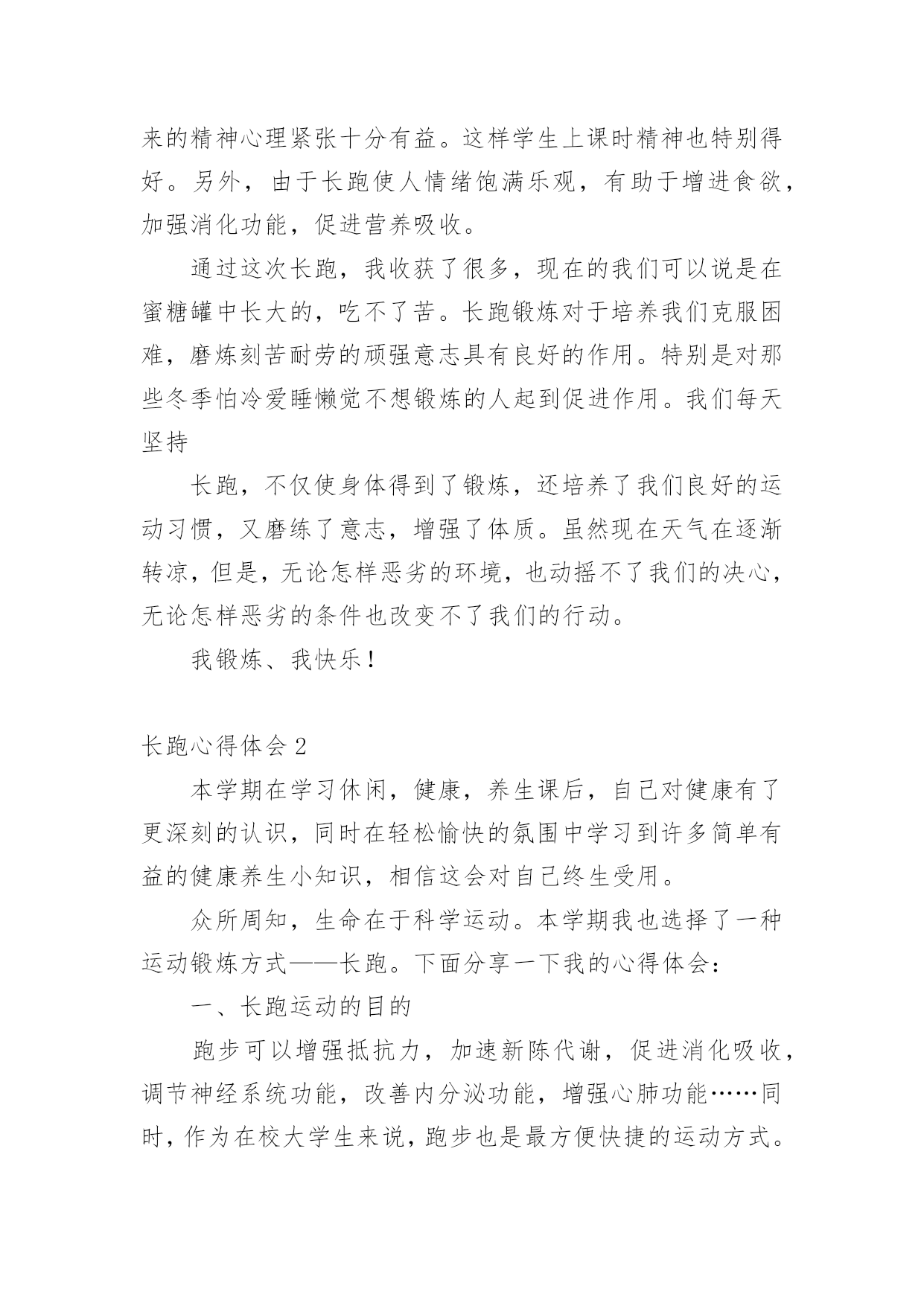 来的精神心理紧张十分有益。这样学生上课时精神也特别得好。另外，由于长跑使人情绪饱满乐观，有助于增进食欲，加强消化功能，促进营养吸收。

通过这次长跑，我收获了很多，现在的我们可以说是在蜜糖罐中长大的，吃不了苦。长跑锻炼对于培养我们克服困难，磨炼刻苦耐劳的顽强意志具有良好的作用。特别是对那些冬季怕冷爱睡懒觉不想锻炼的人起到促进作用。我们每天坚持

长跑，不仅使身体得到了锻炼，还培养了我们良好的运动习惯，又磨练了意志，增强了体质。虽然现在天气在逐渐转凉，但是，无论怎样恶劣的环境，也动摇不了我们的决心，无论怎样恶劣的条件也改变不了我们的行动。

我锻炼、我快乐！

长跑心得体会2

本学期在学习休闲，健康，养生课后，自己对健康有了更深刻的认识，同时在轻松愉快的氛围中学习到许多简单有益的健康养生小知识，相信这会对自己终生受用。

众所周知，生命在于科学运动。本学期我也选择了一种运动锻炼方式——长跑。下面分享一下我的心得体会：

一、长跑运动的目的

跑步可以增强抵抗力，加速新陈代谢，促进消化吸收，调节神经系统功能，改善内分泌功能，增强心肺功能……同时，作为在校大学生来说，跑步也是最方便快捷的运动方式。